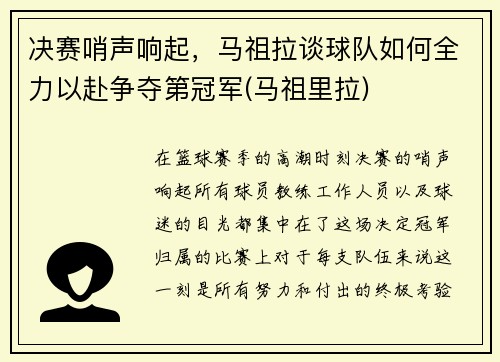 决赛哨声响起，马祖拉谈球队如何全力以赴争夺第冠军(马祖里拉)

在篮球赛季的高潮时刻决赛的哨声响起所有球员教练工作人员以及球迷的目光都集中在了这场决定冠军归属的比赛上对于每支队伍来说这一刻是所有努力和付出的终极考验